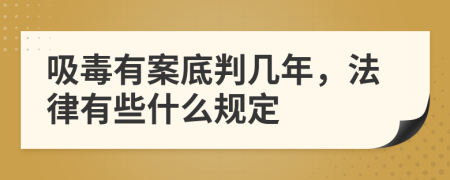 吸毒有案底判几年，法律有些什么规定